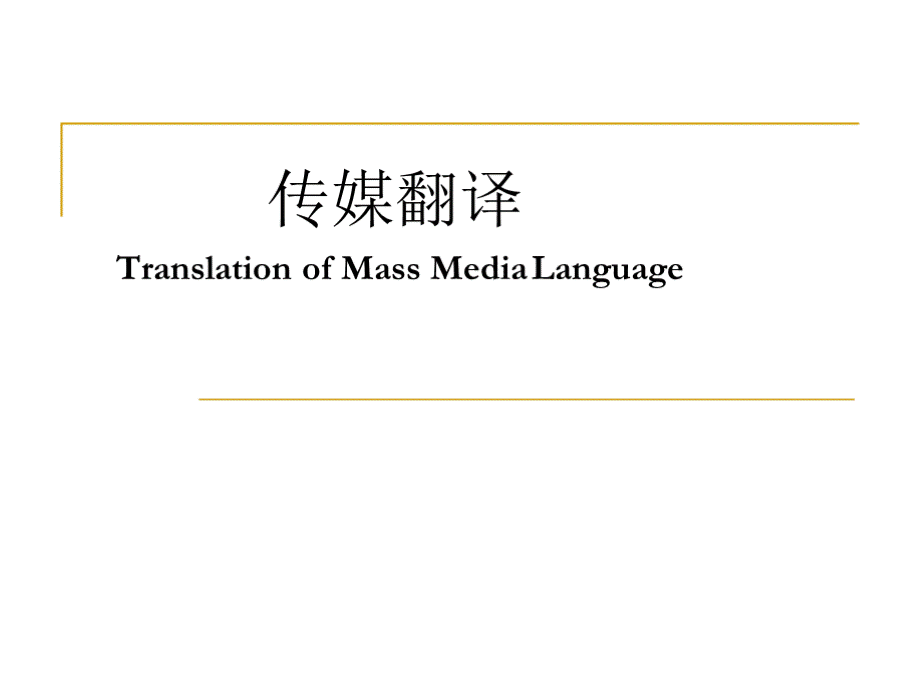 传媒翻译

Translation of Mass Media Language